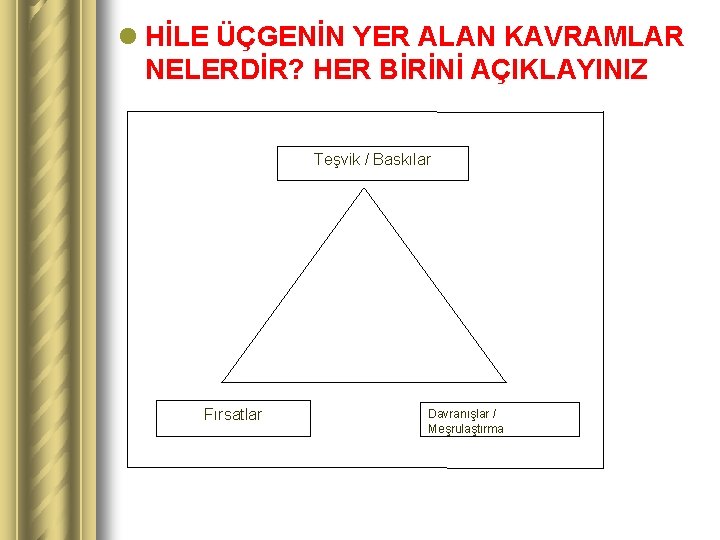 HİLE ÜÇGENİN YER ALAN KAVRAMLAR NELERDİR? HER BİRİNİ AÇIKLAYINIZ

Teşvik / Baskılar

Fırsatlar

Davranışlar / Meşrulaştırma